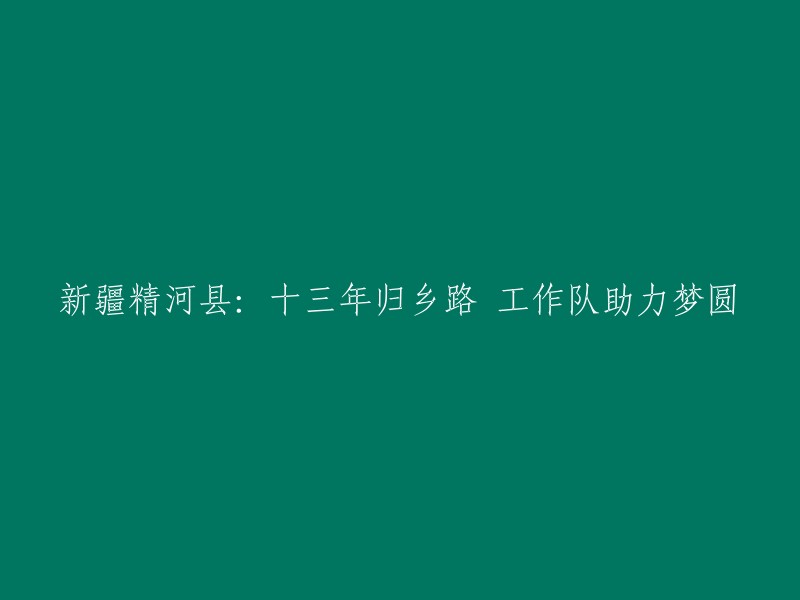 新疆精河县：十三年归乡路 工作队助力梦圆